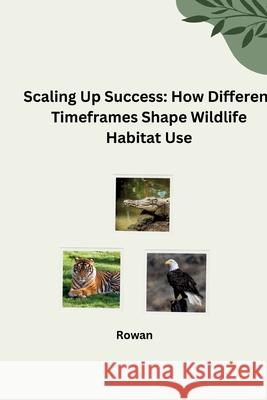 Scaling Up Success: How Differen Timeframes Shape Wildlife Habitat Use

Rowan

Kraina Książek